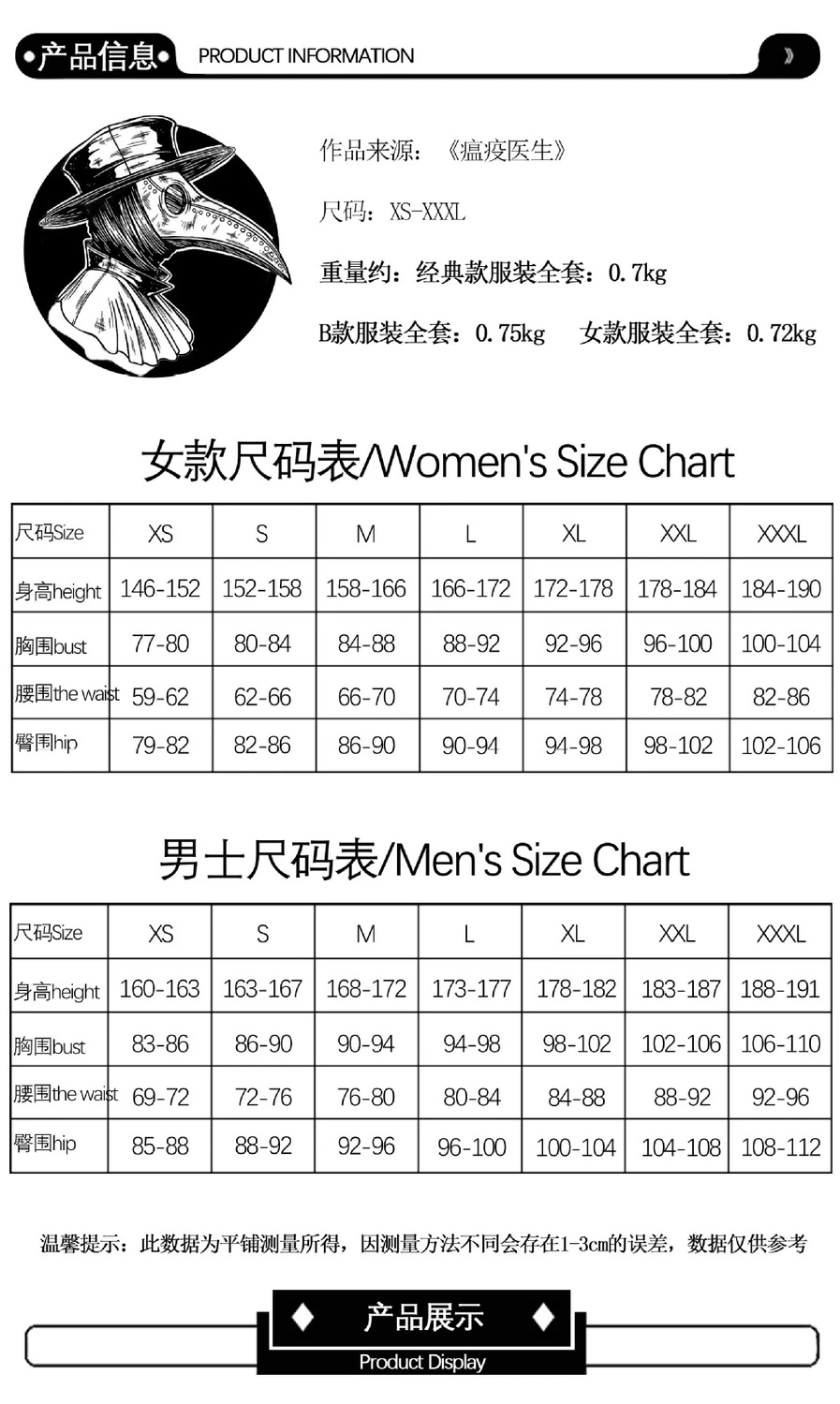 产品信息 PRODUCT INFORMATION

作品来源：《瘟疫医生》

尺码：XS-XXXL

重量约：经典款服装全套：0.7kg

B款服装全套：0.75kg 女款服装全套：0.72kg

女款尺码表/Women's Size Chart

| 尺码Size | XS | S | M | L | XL | XXL | XXXL |
|---|---|---|---|---|---|---|---|
| 身高height | 146-152 | 152-158 | 158-166 | 166-172 | 172-178 | 178-184 | 184-190 |
| 胸围bust | 77-80 | 80-84 | 84-88 | 88-92 | 92-96 | 96-100 | 100-104 |
| 腰围the waist | 59-62 | 62-66 | 66-70 | 70-74 | 74-78 | 78-82 | 82-86 |
| 臀围hip | 79-82 | 82-86 | 86-90 | 90-94 | 94-98 | 98-102 | 102-106 |

男士尺码表/Men's Size Chart

| 尺码Size | XS | S | M | L | XL | XXL | XXXL |
|---|---|---|---|---|---|---|---|
| 身高height | 160-163 | 163-167 | 168-172 | 173-177 | 178-182 | 183-187 | 188-191 |
| 胸围bust | 83-86 | 86-90 | 90-94 | 94-98 | 98-102 | 102-106 | 106-110 |
| 腰围the waist | 69-72 | 72-76 | 76-80 | 80-84 | 84-88 | 88-92 | 92-96 |
| 臀围hip | 85-88 | 88-92 | 92-96 | 96-100 | 100-104 | 104-108 | 108-112 |

温馨提示：此数据为平铺测量所得，因测量方法不同会存在1-3cm的误差，数据仅供参考

产品展示
Product Display